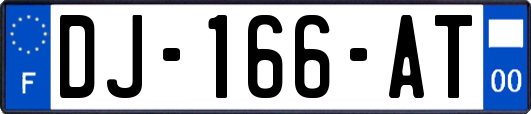 F
DJ-166-AT
00